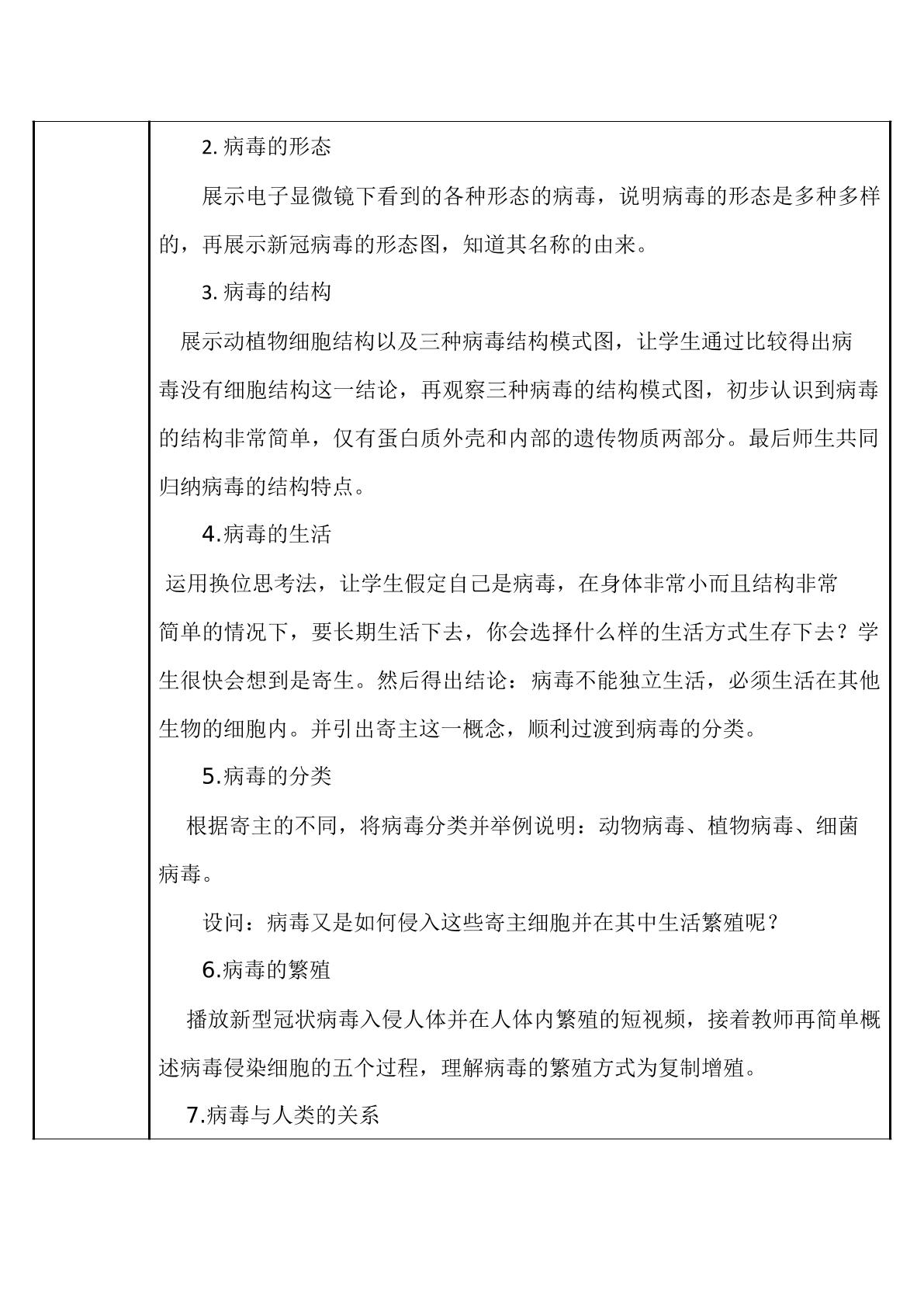 2.病毒的形态

展示电子显微镜下看到的各种形态的病毒，说明病毒的形态是多种多样的，再展示新冠病毒的形态图，知道其名称的由来。

3.病毒的结构

展示动植物细胞结构以及三种病毒结构模式图，让学生通过比较得出病毒没有细胞结构这一结论，再观察三种病毒的结构模式图，初步认识到病毒的结构非常简单，仅有蛋白质外壳和内部的遗传物质两部分。最后师生共同归纳病毒的结构特点。

4.病毒的生活

运用换位思考法，让学生假定自己是病毒，在身体非常小而且结构非常简单的情况下，要长期生活下去，你会选择什么样的生活方式生存下去？学生很快会想到是寄生。然后得出结论：病毒不能独立生活，必须生活在其他生物的细胞内。并引出寄主这一概念，顺利过渡到病毒的分类。

5.病毒的分类

根据寄主的不同，将病毒分类并举例说明：动物病毒、植物病毒、细菌病毒。

设问：病毒又是如何侵入这些寄主细胞并在其中生活繁殖呢？

6.病毒的繁殖

播放新型冠状病毒入侵人体并在人体内繁殖的短视频，接着教师再简单概述病毒侵染细胞的五个过程，理解病毒的繁殖方式为复制增殖。

7.病毒与人类的关系